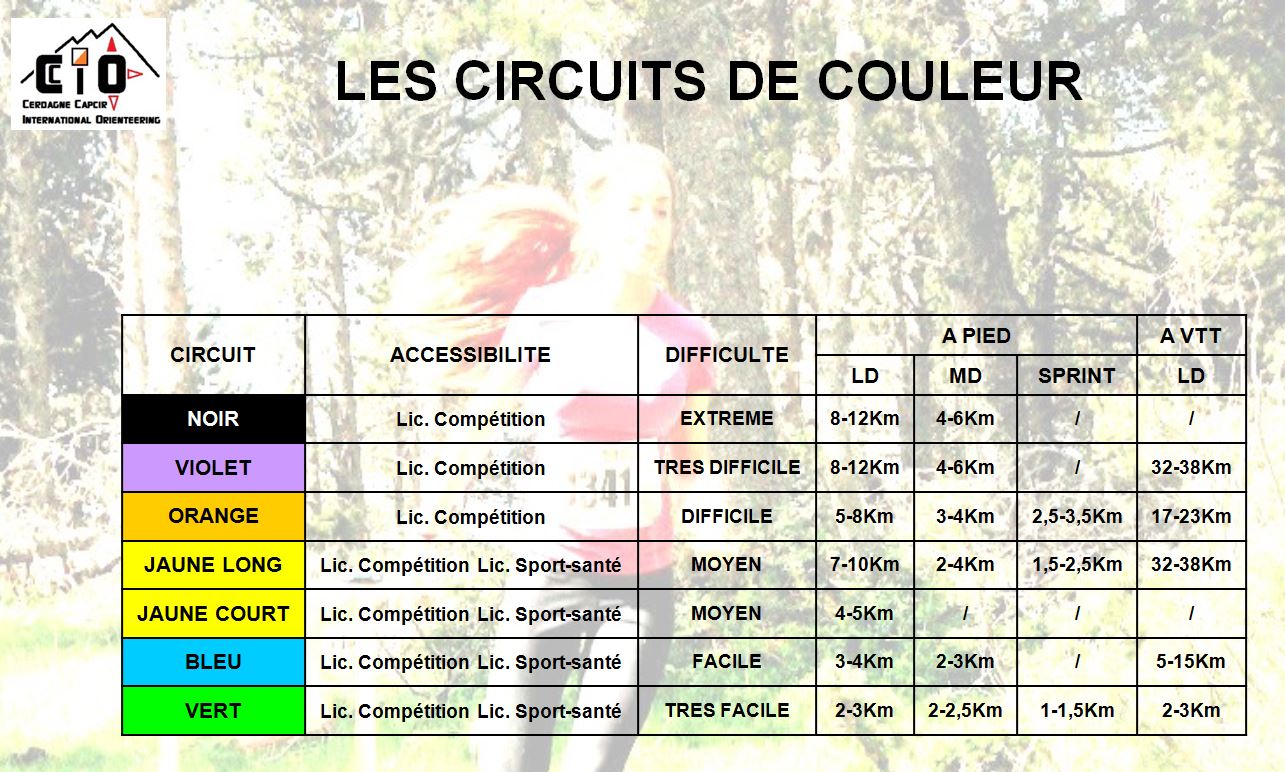 CIO
CERDAGNE CAPCIR
INTERNATIONAL ORIENTEERING

LES CIRCUITS DE COULEUR

| CIRCUIT | ACCESSIBILITE | DIFFICULTE | A PIED LD | A PIED MD | A PIED SPRINT | A VTT LD |
|---|---|---|---|---|---|---|
| NOIR | Lic. Compétition | EXTREME | 8-12Km | 4-6Km | / | / |
| VIOLET | Lic. Compétition | TRES DIFFICILE | 8-12Km | 4-6Km | / | 32-38Km |
| ORANGE | Lic. Compétition | DIFFICILE | 5-8Km | 3-4Km | 2,5-3,5Km | 17-23Km |
| JAUNE LONG | Lic. Compétition Lic. Sport-santé | MOYEN | 7-10Km | 2-4Km | 1,5-2,5Km | 32-38Km |
| JAUNE COURT | Lic. Compétition Lic. Sport-santé | MOYEN | 4-5Km | / | / | / |
| BLEU | Lic. Compétition Lic. Sport-santé | FACILE | 3-4Km | 2-3Km | / | 5-15Km |
| VERT | Lic. Compétition Lic. Sport-santé | TRES FACILE | 2-3Km | 2-2,5Km | 1-1,5Km | 2-3Km |